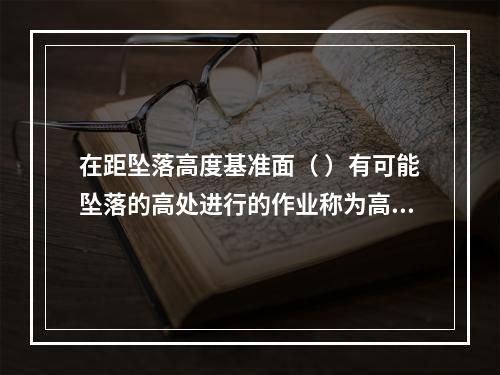 在距坠落高度基准面（）有可能坠落的高处进行的作业称为高...